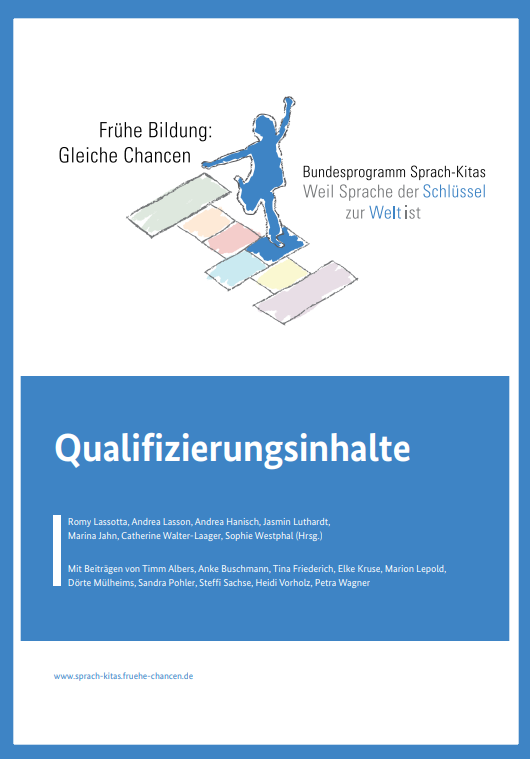 Frühe Bildung:
Gleiche Chancen

Bundesprogramm Sprach-Kitas
Weil Sprache der Schlüssel
zur Welt ist

Qualifizierungsinhalte

Romy Lassotta, Andrea Lasson, Andrea Hanisch, Jasmin Luthardt, Marina Jahn, Catherine Walter-Laager, Sophie Westphal (Hrsg.)

Mit Beiträgen von Timm Albers, Anke Buschmann, Tina Friederich, Elke Kruse, Marion Lepold, Dörte Mülheims, Sandra Pohler, Steffi Sachse, Heidi Vorholz, Petra Wagner

www.sprach-kitas.fruehe-chancen.de